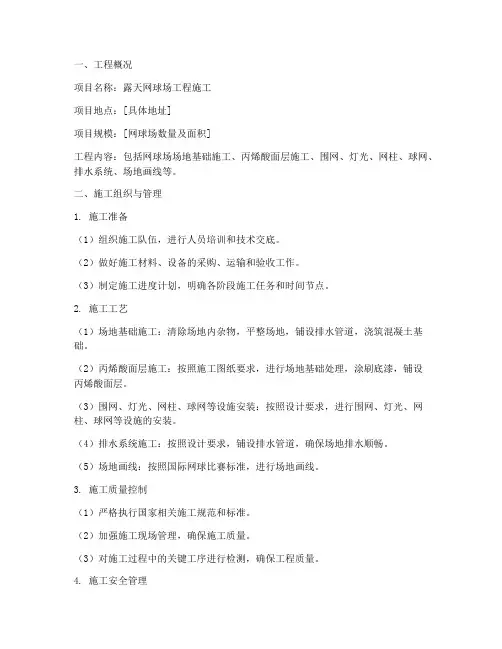 一、工程概况

项目名称：露天网球场工程施工

项目地点：[具体地址]

项目规模：[网球场数量及面积]

工程内容：包括网球场场地基础施工、丙烯酸面层施工、围网、灯光、网柱、球网、排水系统、场地画线等。

二、施工组织与管理

1. 施工准备

（1）组织施工队伍，进行人员培训和技术交底。

（2）做好施工材料、设备的采购、运输和验收工作。

（3）制定施工进度计划，明确各阶段施工任务和时间节点。

2. 施工工艺

（1）场地基础施工：清除场地内杂物，平整场地，铺设排水管道，浇筑混凝土基础。

（2）丙烯酸面层施工：按照施工图纸要求，进行场地基础处理，涂刷底漆，铺设丙烯酸面层。

（3）围网、灯光、网柱、球网等设施安装：按照设计要求，进行围网、灯光、网柱、球网等设施的安装。

（4）排水系统施工：按照设计要求，铺设排水管道，确保场地排水顺畅。

（5）场地画线：按照国际网球比赛标准，进行场地画线。

3. 施工质量控制

（1）严格执行国家相关施工规范和标准。

（2）加强施工现场管理，确保施工质量。

（3）对施工过程中的关键工序进行检测，确保工程质量。

4. 施工安全管理